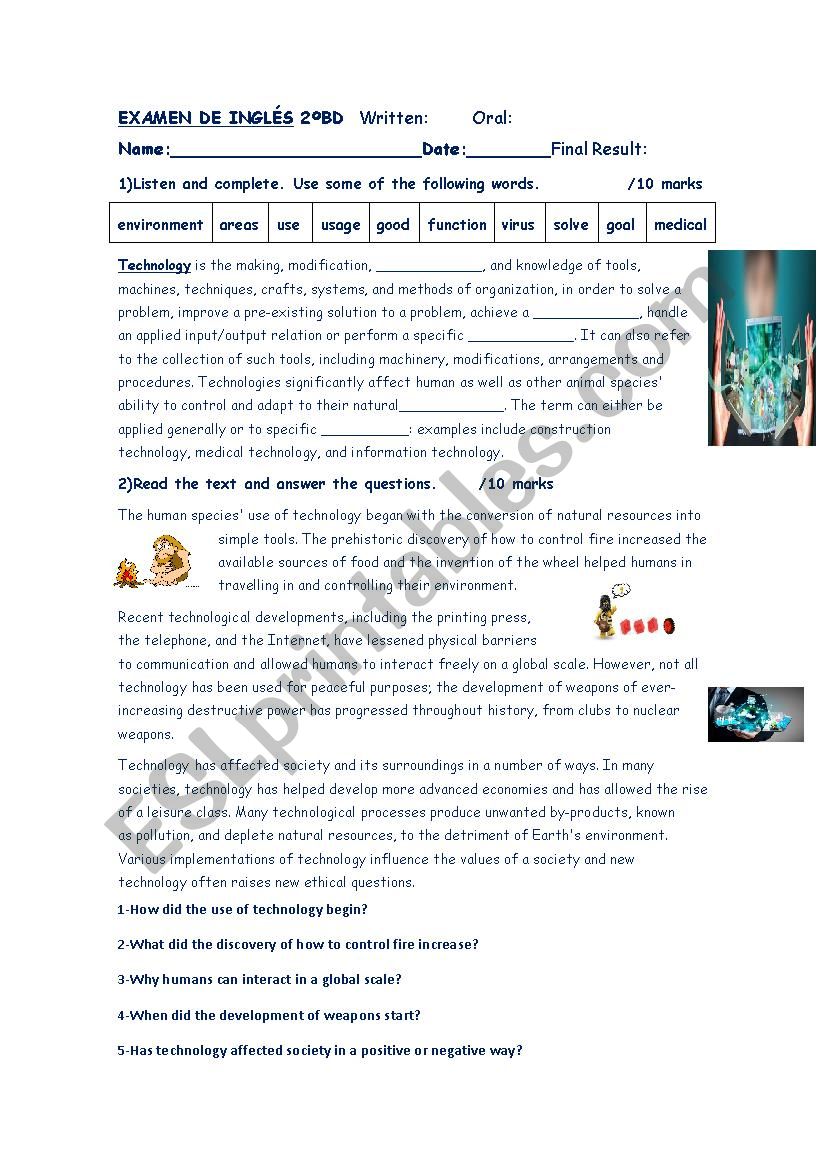 EXAMEN DE INGLÉS 2ºBD Written: Oral:

Name:________________________Date:________Final Result:

1)Listen and complete. Use some of the following words. /10 marks

| environment | areas | use | usage | good | function | virus | solve | goal | medical |
|---|---|---|---|---|---|---|---|---|---|

Technology is the making, modification, ____________, and knowledge of tools, machines, techniques, crafts, systems, and methods of organization, in order to solve a problem, improve a pre-existing solution to a problem, achieve a ____________, handle an applied input/output relation or perform a specific ____________. It can also refer to the collection of such tools, including machinery, modifications, arrangements and procedures. Technologies significantly affect human as well as other animal species' ability to control and adapt to their natural____________. The term can either be applied generally or to specific __________: examples include construction technology, medical technology, and information technology.

2)Read the text and answer the questions. /10 marks

The human species' use of technology began with the conversion of natural resources into simple tools. The prehistoric discovery of how to control fire increased the available sources of food and the invention of the wheel helped humans in travelling in and controlling their environment.

Recent technological developments, including the printing press, the telephone, and the Internet, have lessened physical barriers to communication and allowed humans to interact freely on a global scale. However, not all technology has been used for peaceful purposes; the development of weapons of ever-increasing destructive power has progressed throughout history, from clubs to nuclear weapons.

Technology has affected society and its surroundings in a number of ways. In many societies, technology has helped develop more advanced economies and has allowed the rise of a leisure class. Many technological processes produce unwanted by-products, known as pollution, and deplete natural resources, to the detriment of Earth's environment. Various implementations of technology influence the values of a society and new technology often raises new ethical questions.

1-How did the use of technology begin?

2-What did the discovery of how to control fire increase?

3-Why humans can interact in a global scale?

4-When did the development of weapons start?

5-Has technology affected society in a positive or negative way?

ESLprintables.com